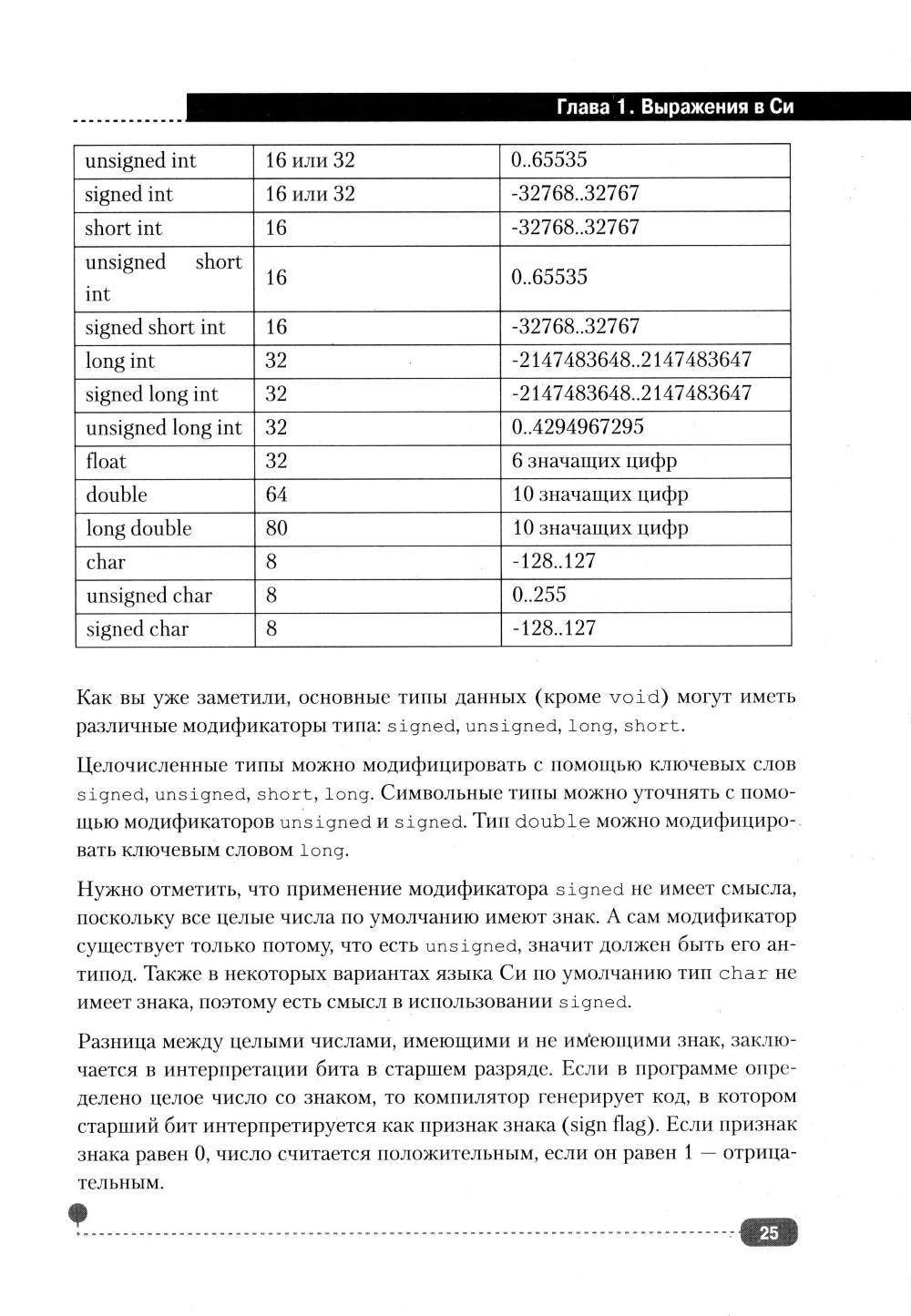 Глава 1. Выражения в Си

| unsigned int | 16 или 32 | 0..65535 |
|---|---|---|
| signed int | 16 или 32 | -32768..32767 |
| short int | 16 | -32768..32767 |
| unsigned short int | 16 | 0..65535 |
| signed short int | 16 | -32768..32767 |
| long int | 32 | -2147483648..2147483647 |
| signed long int | 32 | -2147483648..2147483647 |
| unsigned long int | 32 | 0..4294967295 |
| float | 32 | 6 значащих цифр |
| double | 64 | 10 значащих цифр |
| long double | 80 | 10 значащих цифр |
| char | 8 | -128..127 |
| unsigned char | 8 | 0..255 |
| signed char | 8 | -128..127 |

Как вы уже заметили, основные типы данных (кроме void) могут иметь различные модификаторы типа: signed, unsigned, long, short.

Целочисленные типы можно модифицировать с помощью ключевых слов signed, unsigned, short, long. Символьные типы можно уточнять с помощью модификаторов unsigned и signed. Тип double можно модифицировать ключевым словом long.

Нужно отметить, что применение модификатора signed не имеет смысла, поскольку все целые числа по умолчанию имеют знак. А сам модификатор существует только потому, что есть unsigned, значит должен быть его антипод. Также в некоторых вариантах языка Си по умолчанию тип char не имеет знака, поэтому есть смысл в использовании signed.

Разница между целыми числами, имеющими и не имеющими знак, заключается в интерпретации бита в старшем разряде. Если в программе определено целое число со знаком, то компилятор генерирует код, в котором старший бит интерпретируется как признак знака (sign flag). Если признак знака равен 0, число считается положительным, если он равен 1 — отрицательным.

25